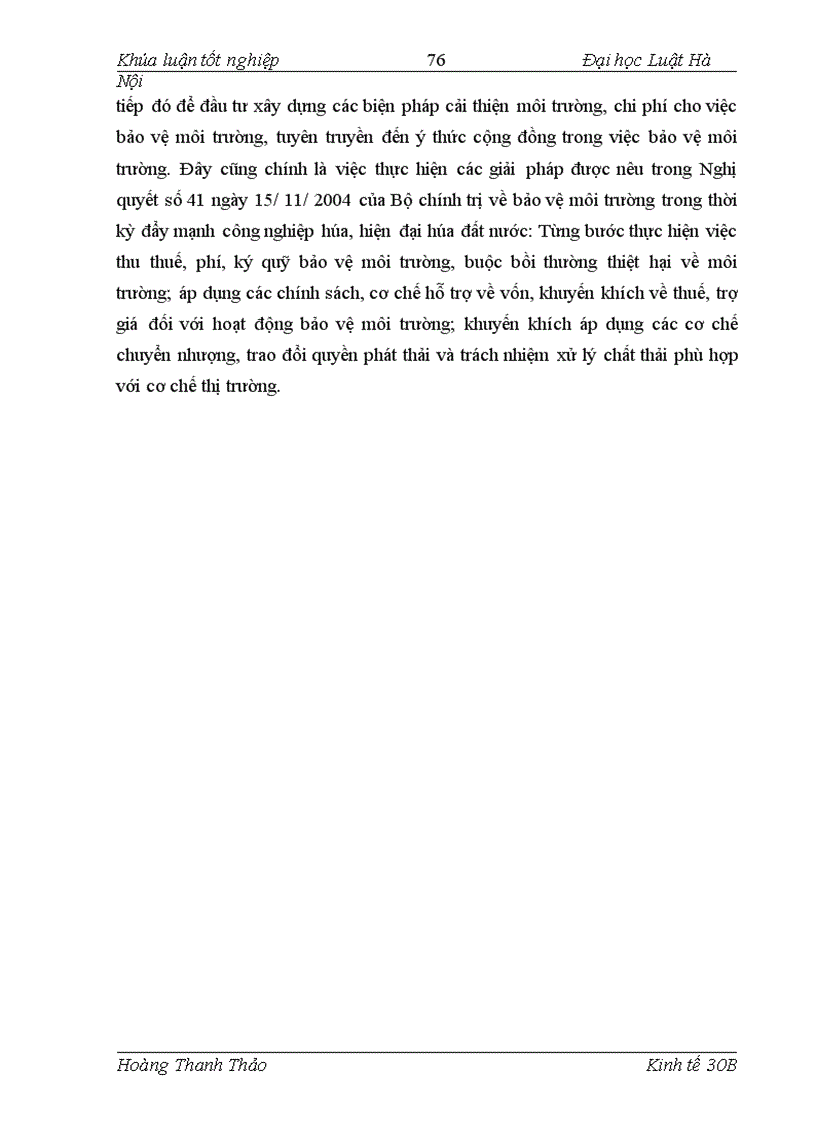 Khúa luận tốt nghiệp 76 Đại học Luật Hà Nội

tiếp đó để đầu tư xây dựng các biện pháp cải thiện môi trường, chi phí cho việc bảo vệ môi trường, tuyên truyền đến ý thức cộng đồng trong việc bảo vệ môi trường. Đây cũng chính là việc thực hiện các giải pháp được nêu trong Nghị quyết số 41 ngày 15/ 11/ 2004 của Bộ chính trị về bảo vệ môi trường trong thời kỳ đẩy mạnh công nghiệp húa, hiện đại húa đất nước: Từng bước thực hiện việc thu thuế, phí, ký quỹ bảo vệ môi trường, buộc bồi thường thiệt hại về môi trường; áp dụng các chính sách, cơ chế hỗ trợ về vốn, khuyến khích về thuế, trợ giá đối với hoạt động bảo vệ môi trường; khuyến khích áp dụng các cơ chế chuyển nhượng, trao đổi quyền phát thải và trách nhiệm xử lý chất thải phù hợp với cơ chế thị trường.

Hoàng Thanh Thảo Kinh tế 30B